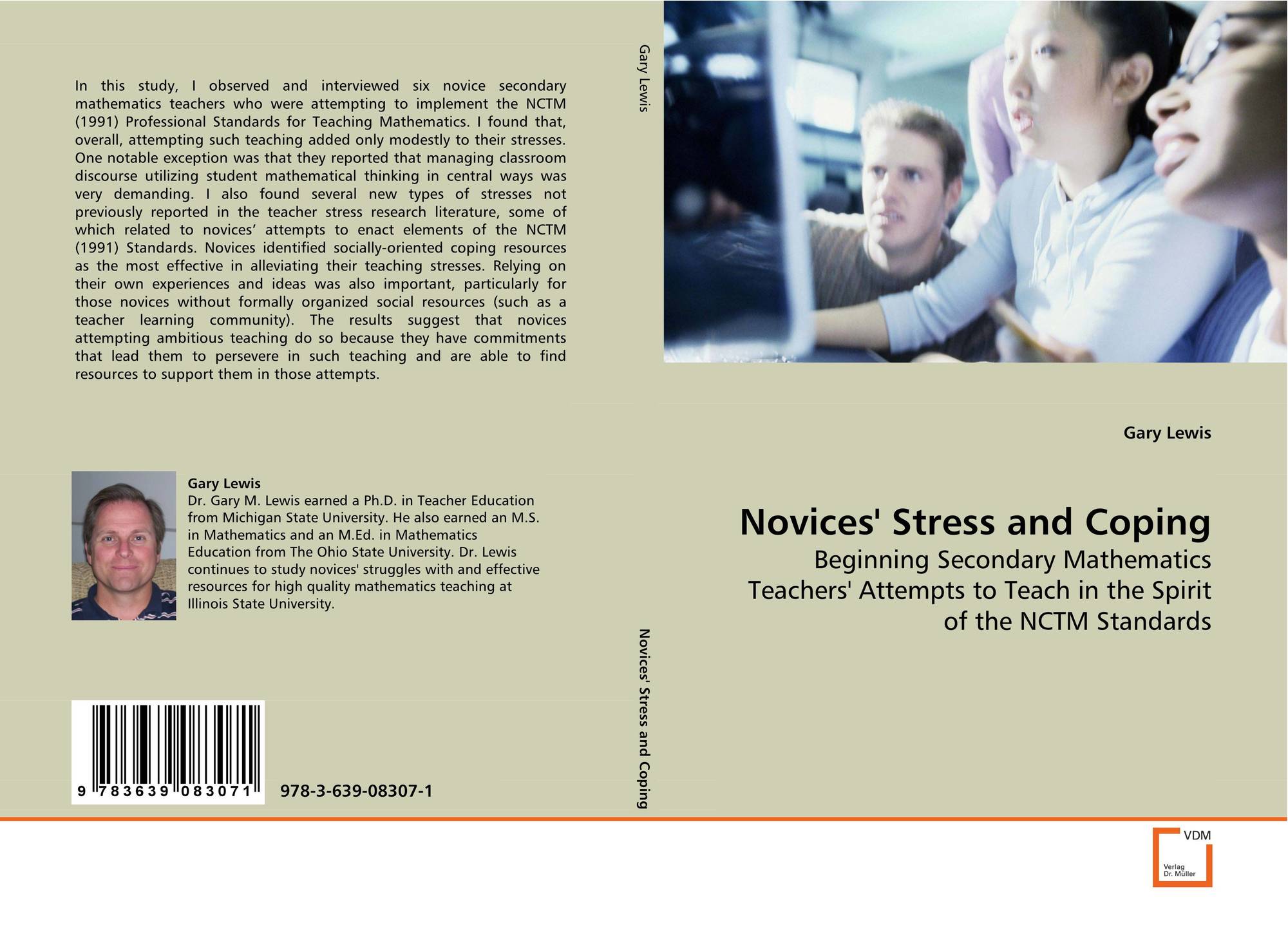 In this study, I observed and interviewed six novice secondary mathematics teachers who were attempting to implement the NCTM (1991) Professional Standards for Teaching Mathematics. I found that, overall, attempting such teaching added only modestly to their stresses. One notable exception was that they reported that managing classroom discourse utilizing student mathematical thinking in central ways was very demanding. I also found several new types of stresses not previously reported in the teacher stress research literature, some of which related to novices' attempts to enact elements of the NCTM (1991) Standards. Novices identified socially-oriented coping resources as the most effective in alleviating their teaching stresses. Relying on their own experiences and ideas was also important, particularly for those novices without formally organized social resources (such as a teacher learning community). The results suggest that novices attempting ambitious teaching do so because they have commitments that lead them to persevere in such teaching and are able to find resources to support them in those attempts.

Gary Lewis
Dr. Gary M. Lewis earned a Ph.D. in Teacher Education from Michigan State University. He also earned an M.S. in Mathematics and an M.Ed. in Mathematics Education from The Ohio State University. Dr. Lewis continues to study novices' struggles with and effective resources for high quality mathematics teaching at Illinois State University.

9 783639 083071

978-3-639-08307-1

Gary Lewis

Novices' Stress and Coping

Gary Lewis

Novices' Stress and Coping

Beginning Secondary Mathematics Teachers' Attempts to Teach in the Spirit of the NCTM Standards

VDM
Verlag
Dr. Müller